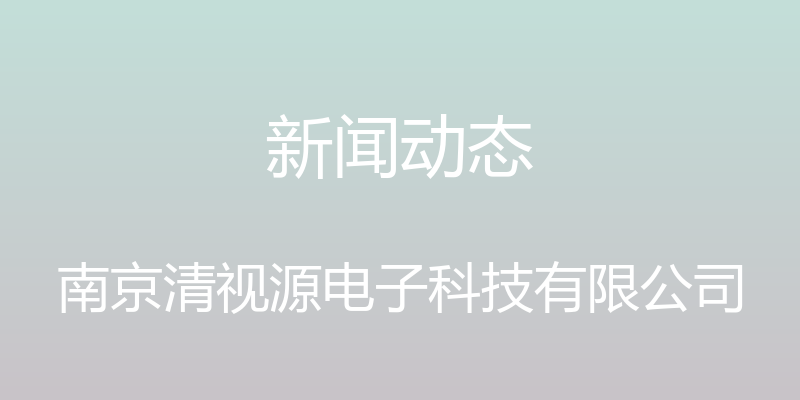 新闻动态

南京清视源电子科技有限公司